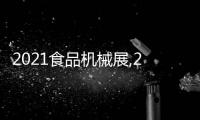 2021食品机械展,2